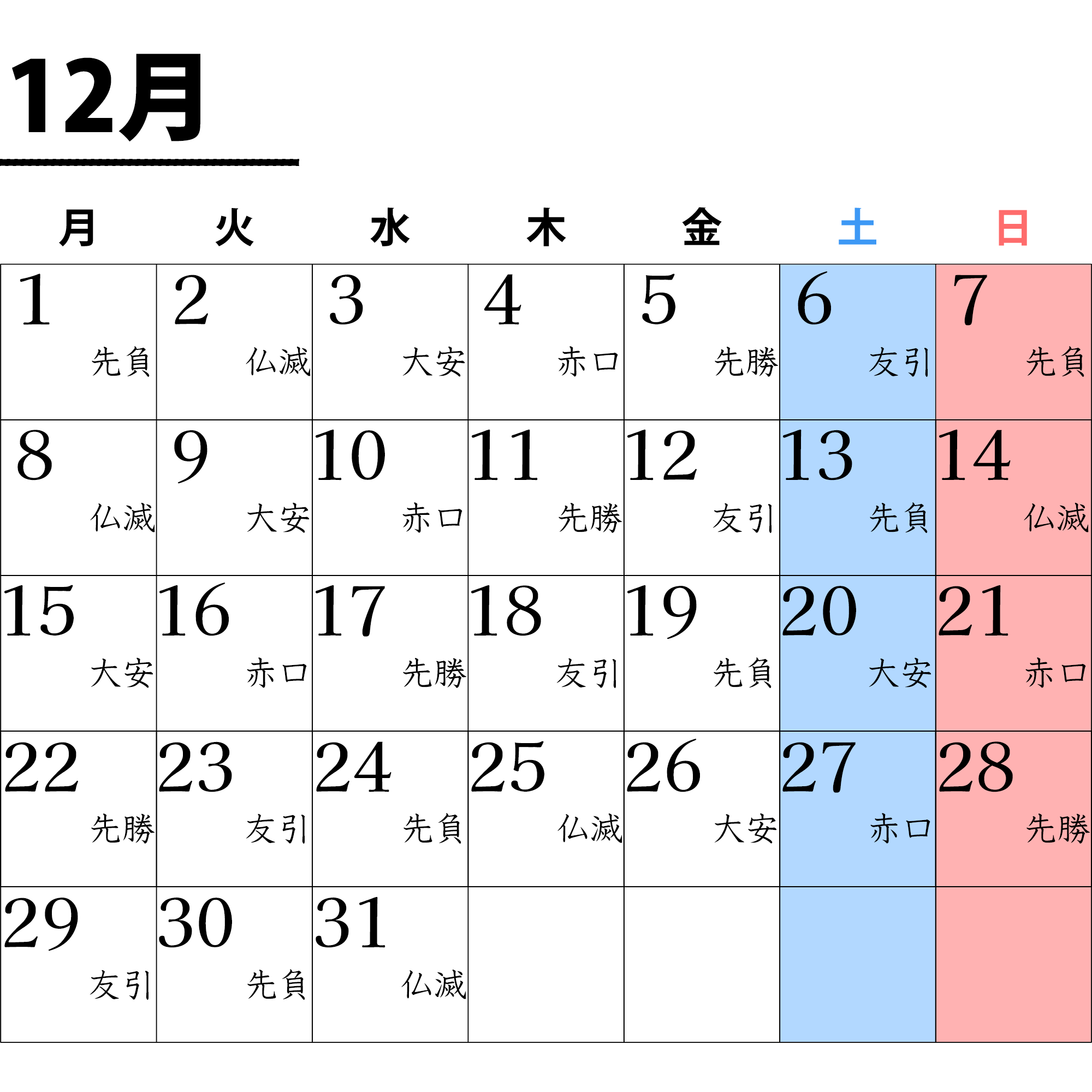 12月

| 月 | 火 | 水 | 木 | 金 | 土 | 日 |
|---|---|---|---|---|---|---|
| 1 先負 | 2 仏滅 | 3 大安 | 4 赤口 | 5 先勝 | 6 友引 | 7 先負 |
| 8 仏滅 | 9 大安 | 10 赤口 | 11 先勝 | 12 友引 | 13 先負 | 14 仏滅 |
| 15 大安 | 16 赤口 | 17 先勝 | 18 友引 | 19 先負 | 20 大安 | 21 赤口 |
| 22 先勝 | 23 友引 | 24 先負 | 25 仏滅 | 26 大安 | 27 赤口 | 28 先勝 |
| 29 友引 | 30 先負 | 31 仏滅 | | | | |